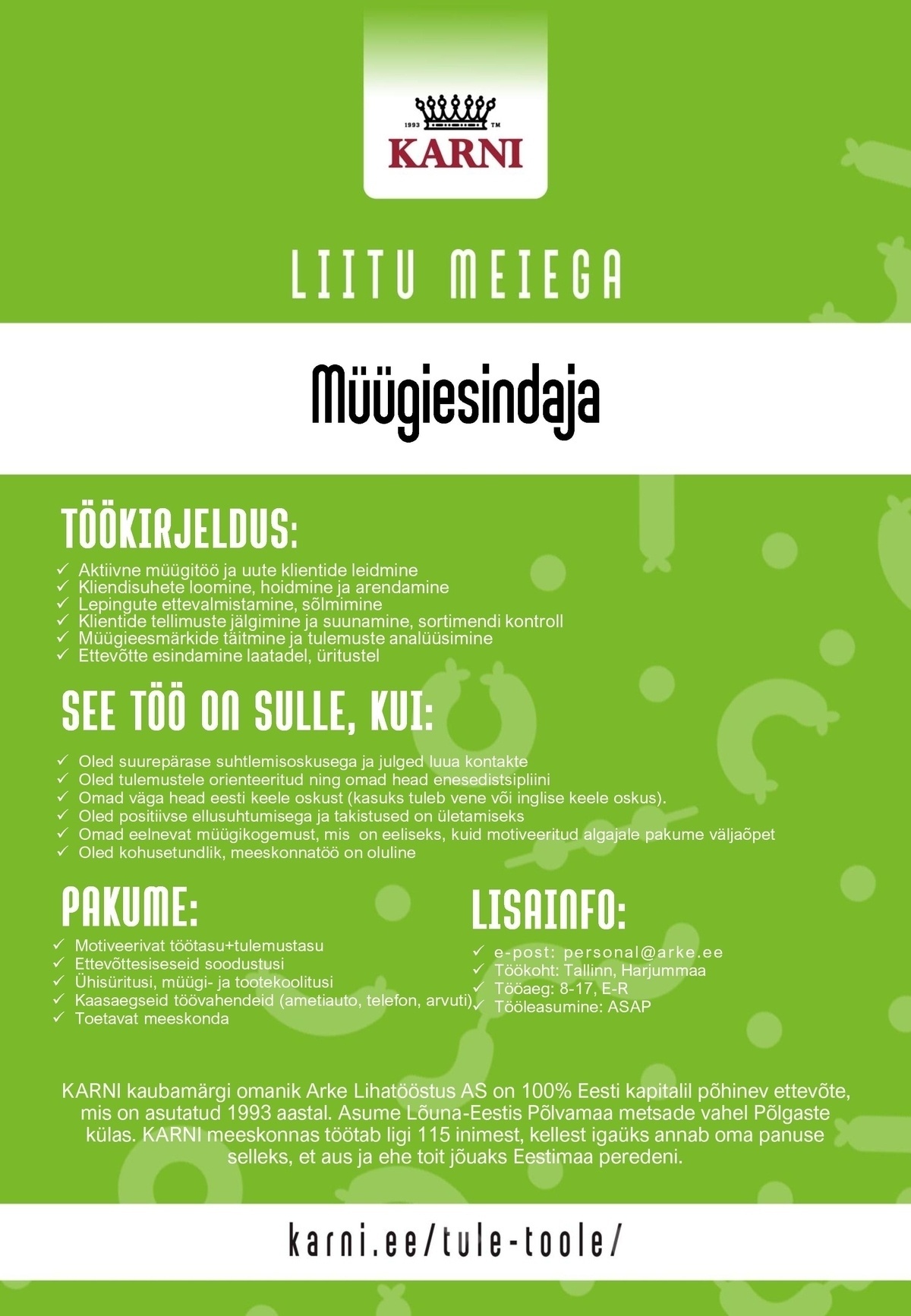 1993 TM
KARNI

LIITU MEIEGA

Müügiesindaja

TÖÖKIRJELDUS:
✓ Aktiivne müügitöö ja uute klientide leidmine
✓ Kliendisuhete loomine, hoidmine ja arendamine
✓ Lepingute ettevalmistamine, sõlmimine
✓ Klientide tellimuste jälgimine ja suunamine, sortimendi kontroll
✓ Müügieesmärkide täitmine ja tulemuste analüüsimine
✓ Ettevõtte esindamine laatadel, üritustel

SEE TÖÖ ON SULLE, KUI:
✓ Oled suurepärase suhtlemisoskusega ja julged luua kontakte
✓ Oled tulemustele orienteeritud ning omad head enesedistsipliini
✓ Omad väga head eesti keele oskust (kasuks tuleb vene või inglise keele oskus).
✓ Oled positiivse ellusuhtumisega ja takistused on ületamiseks
✓ Omad eelnevat müügikogemust, mis on eeliseks, kuid motiveeritud algajale pakume väljaõpet
✓ Oled kohusetundlik, meeskonnatöö on oluline

PAKUME:
✓ Motiveerivat töötasu+tulemustasu
✓ Ettevõttesiseseid soodustusi
✓ Ühisüritusi, müügi- ja tootekoolitusi
✓ Kaasaegseid töövahendeid (ametiauto, telefon, arvuti)
✓ Toetavat meeskonda

LISAINFO:
✓ e-post: personal@arke.ee
✓ Töökoht: Tallinn, Harjummaa
✓ Tööaeg: 8-17, E-R
✓ Tööleasumine: ASAP

KARNI kaubamärgi omanik Arke Lihatööstus AS on 100% Eesti kapitalil põhinev ettevõte, mis on asutatud 1993 aastal. Asume Lõuna-Eestis Põlvamaa metsade vahel Põlgaste külas. KARNI meeskonnas töötab ligi 115 inimest, kellest igaüks annab oma panuse selleks, et aus ja ehe toit jõuaks Eestimaa peredeni.

karni.ee/tule-toole/